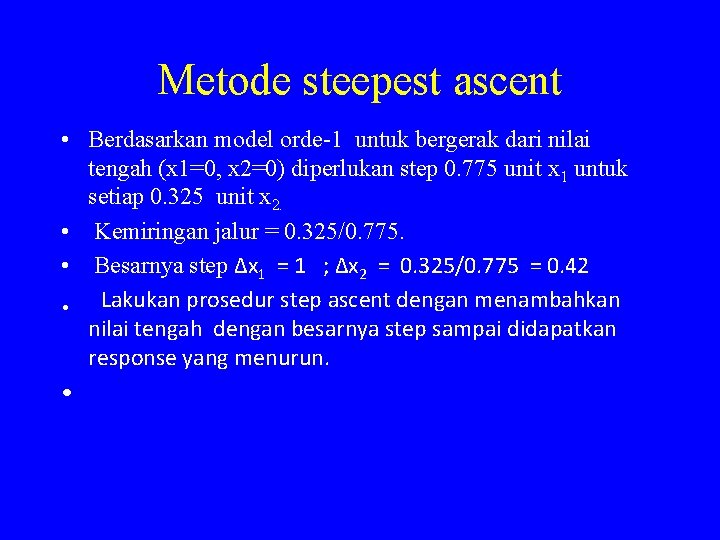 Metode steepest ascent

• Berdasarkan model orde-1 untuk bergerak dari nilai tengah (x1=0, x2=0) diperlukan step 0.775 unit $x_1$ untuk setiap 0.325 unit $x_2$.

• Kemiringan jalur = 0.325/0.775.

• Besarnya step $\Delta x_1 = 1$ ; $\Delta x_2 = 0.325/0.775 = 0.42$

• Lakukan prosedur step ascent dengan menambahkan nilai tengah dengan besarnya step sampai didapatkan response yang menurun.

•